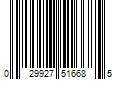 0 29927 51668 5